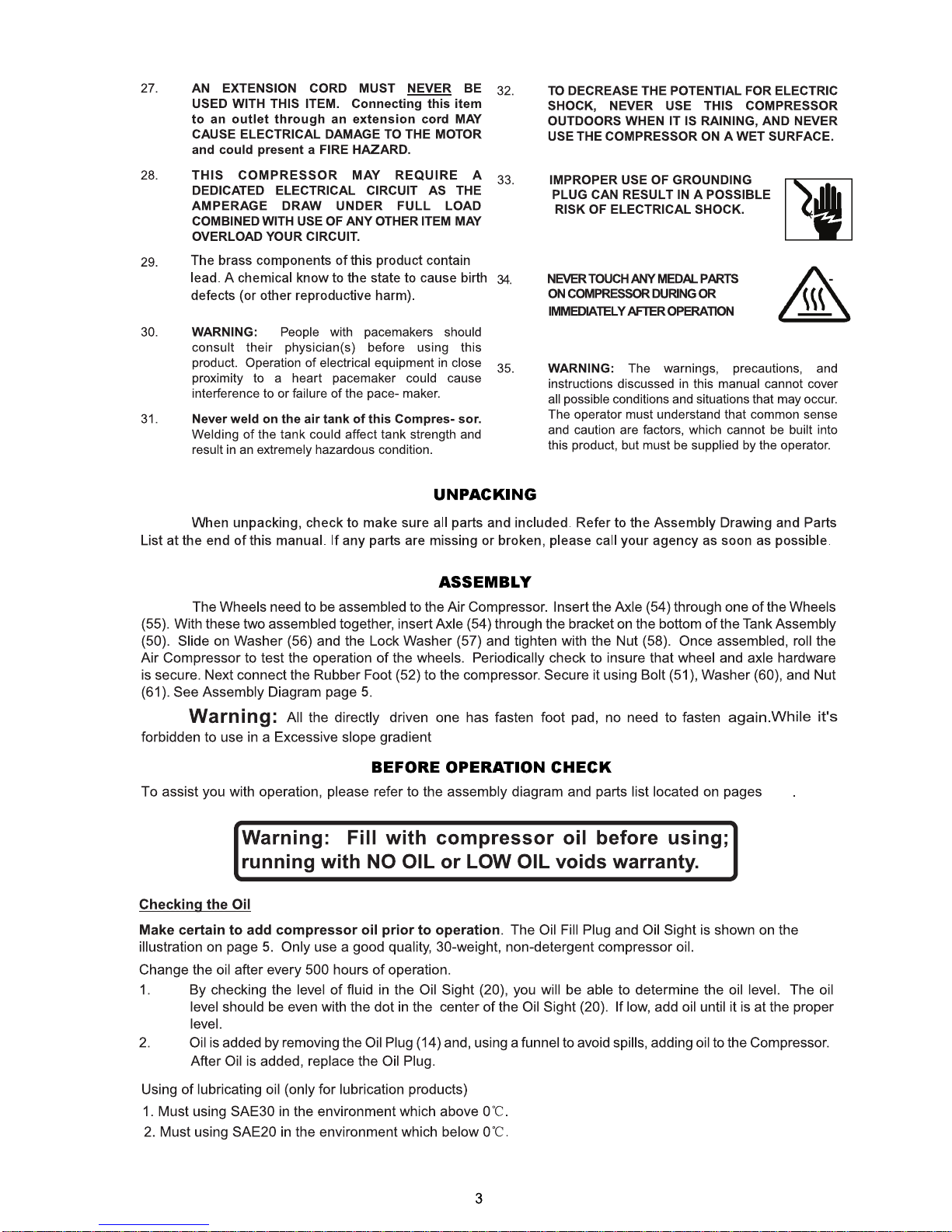 27. AN EXTENSION CORD MUST NEVER BE USED WITH THIS ITEM. Connecting this item to an outlet through an extension cord MAY CAUSE ELECTRICAL DAMAGE TO THE MOTOR and could present a FIRE HAZARD.

28. THIS COMPRESSOR MAY REQUIRE A DEDICATED ELECTRICAL CIRCUIT AS THE AMPERAGE DRAW UNDER FULL LOAD COMBINED WITH USE OF ANY OTHER ITEM MAY OVERLOAD YOUR CIRCUIT.

29. The brass components of this product contain lead. A chemical know to the state to cause birth defects (or other reproductive harm).

30. WARNING: People with pacemakers should consult their physician(s) before using this product. Operation of electrical equipment in close proximity to a heart pacemaker could cause interference to or failure of the pace- maker.

31. Never weld on the air tank of this Compres- sor. Welding of the tank could affect tank strength and result in an extremely hazardous condition.

32. TO DECREASE THE POTENTIAL FOR ELECTRIC SHOCK, NEVER USE THIS COMPRESSOR OUTDOORS WHEN IT IS RAINING, AND NEVER USE THE COMPRESSOR ON A WET SURFACE.

33. IMPROPER USE OF GROUNDING PLUG CAN RESULT IN A POSSIBLE RISK OF ELECTRICAL SHOCK.

34. NEVER TOUCH ANY MEDAL PARTS ON COMPRESSOR DURING OR IMMEDIATELY AFTER OPERATION

35. WARNING: The warnings, precautions, and instructions discussed in this manual cannot cover all possible conditions and situations that may occur. The operator must understand that common sense and caution are factors, which cannot be built into this product, but must be supplied by the operator.

UNPACKING

When unpacking, check to make sure all parts and included. Refer to the Assembly Drawing and Parts List at the end of this manual. If any parts are missing or broken, please call your agency as soon as possible.

ASSEMBLY

The Wheels need to be assembled to the Air Compressor. Insert the Axle (54) through one of the Wheels (55). With these two assembled together, insert Axle (54) through the bracket on the bottom of the Tank Assembly (50). Slide on Washer (56) and the Lock Washer (57) and tighten with the Nut (58). Once assembled, roll the Air Compressor to test the operation of the wheels. Periodically check to insure that wheel and axle hardware is secure. Next connect the Rubber Foot (52) to the compressor. Secure it using Bolt (51), Washer (60), and Nut (61). See Assembly Diagram page 5.

Warning: All the directly driven one has fasten foot pad, no need to fasten again.While it's forbidden to use in a Excessive slope gradient

BEFORE OPERATION CHECK

To assist you with operation, please refer to the assembly diagram and parts list located on pages .

Warning: Fill with compressor oil before using; running with NO OIL or LOW OIL voids warranty.

Checking the Oil

Make certain to add compressor oil prior to operation. The Oil Fill Plug and Oil Sight is shown on the illustration on page 5. Only use a good quality, 30-weight, non-detergent compressor oil.

Change the oil after every 500 hours of operation.

1. By checking the level of fluid in the Oil Sight (20), you will be able to determine the oil level. The oil level should be even with the dot in the center of the Oil Sight (20). If low, add oil until it is at the proper level.

2. Oil is added by removing the Oil Plug (14) and, using a funnel to avoid spills, adding oil to the Compressor. After Oil is added, replace the Oil Plug.

Using of lubricating oil (only for lubrication products)
1. Must using SAE30 in the environment which above 0℃.
2. Must using SAE20 in the environment which below 0℃.

3